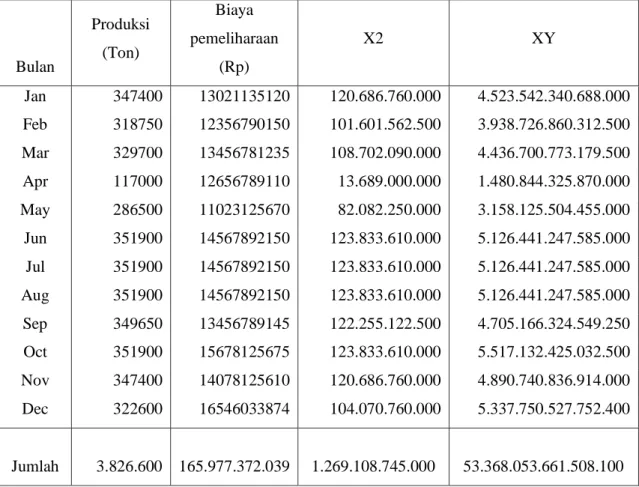 | Bulan | Produksi (Ton) | Biaya pemeliharaan (Rp) | X2 | XY |
|---|---|---|---|---|
| Jan | 347400 | 13021135120 | 120.686.760.000 | 4.523.542.340.688.000 |
| Feb | 318750 | 12356790150 | 101.601.562.500 | 3.938.726.860.312.500 |
| Mar | 329700 | 13456781235 | 108.702.090.000 | 4.436.700.773.179.500 |
| Apr | 117000 | 12656789110 | 13.689.000.000 | 1.480.844.325.870.000 |
| May | 286500 | 11023125670 | 82.082.250.000 | 3.158.125.504.455.000 |
| Jun | 351900 | 14567892150 | 123.833.610.000 | 5.126.441.247.585.000 |
| Jul | 351900 | 14567892150 | 123.833.610.000 | 5.126.441.247.585.000 |
| Aug | 351900 | 14567892150 | 123.833.610.000 | 5.126.441.247.585.000 |
| Sep | 349650 | 13456789145 | 122.255.122.500 | 4.705.166.324.549.250 |
| Oct | 351900 | 15678125675 | 123.833.610.000 | 5.517.132.425.032.500 |
| Nov | 347400 | 14078125610 | 120.686.760.000 | 4.890.740.836.914.000 |
| Dec | 322600 | 16546033874 | 104.070.760.000 | 5.337.750.527.752.400 |
| Jumlah | 3.826.600 | 165.977.372.039 | 1.269.108.745.000 | 53.368.053.661.508.100 |